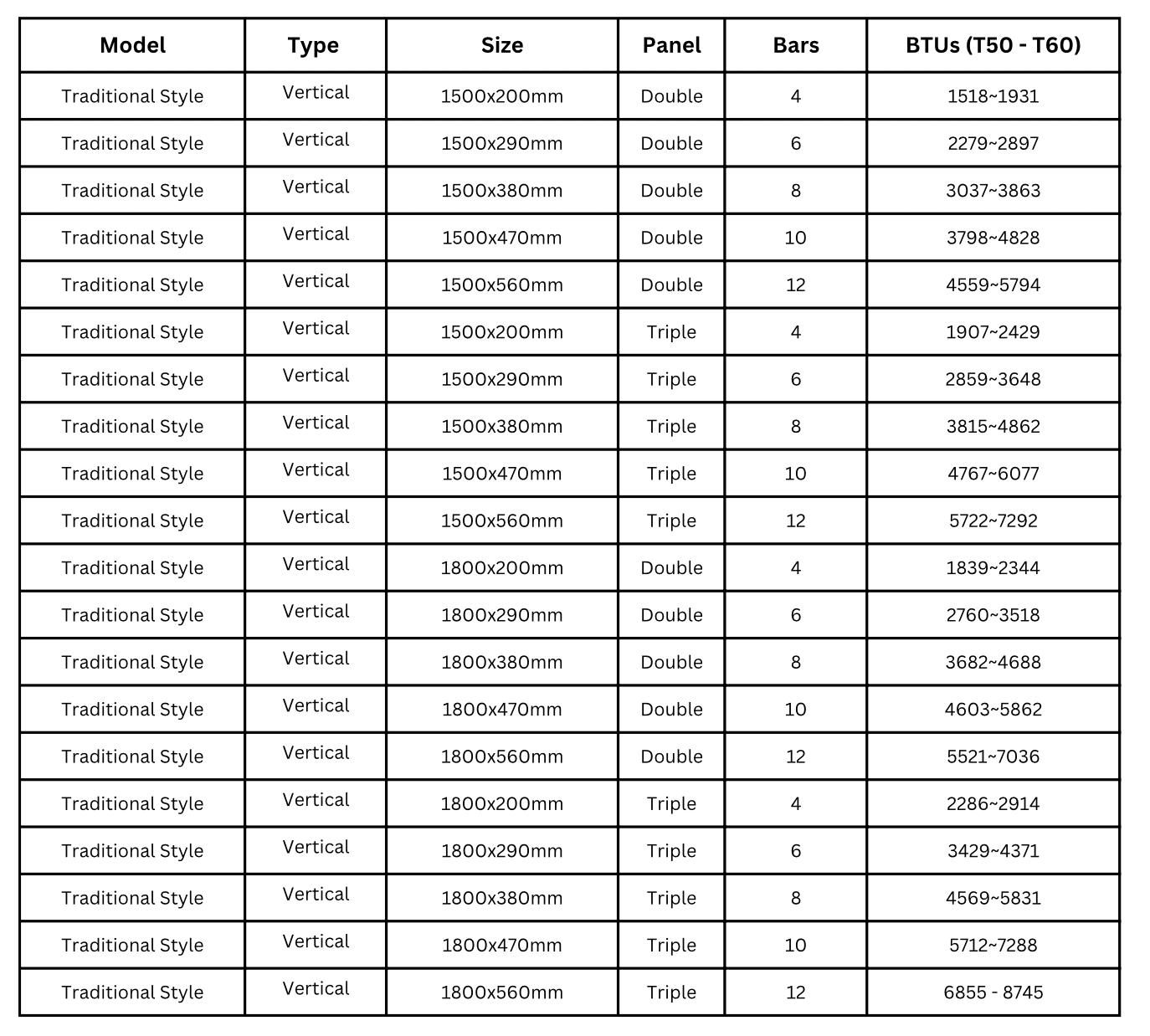 | Model | Type | Size | Panel | Bars | BTUs (T50 - T60) |
|---|---|---|---|---|---|
| Traditional Style | Vertical | 1500x200mm | Double | 4 | 1518~1931 |
| Traditional Style | Vertical | 1500x290mm | Double | 6 | 2279~2897 |
| Traditional Style | Vertical | 1500x380mm | Double | 8 | 3037~3863 |
| Traditional Style | Vertical | 1500x470mm | Double | 10 | 3798~4828 |
| Traditional Style | Vertical | 1500x560mm | Double | 12 | 4559~5794 |
| Traditional Style | Vertical | 1500x200mm | Triple | 4 | 1907~2429 |
| Traditional Style | Vertical | 1500x290mm | Triple | 6 | 2859~3648 |
| Traditional Style | Vertical | 1500x380mm | Triple | 8 | 3815~4862 |
| Traditional Style | Vertical | 1500x470mm | Triple | 10 | 4767~6077 |
| Traditional Style | Vertical | 1500x560mm | Triple | 12 | 5722~7292 |
| Traditional Style | Vertical | 1800x200mm | Double | 4 | 1839~2344 |
| Traditional Style | Vertical | 1800x290mm | Double | 6 | 2760~3518 |
| Traditional Style | Vertical | 1800x380mm | Double | 8 | 3682~4688 |
| Traditional Style | Vertical | 1800x470mm | Double | 10 | 4603~5862 |
| Traditional Style | Vertical | 1800x560mm | Double | 12 | 5521~7036 |
| Traditional Style | Vertical | 1800x200mm | Triple | 4 | 2286~2914 |
| Traditional Style | Vertical | 1800x290mm | Triple | 6 | 3429~4371 |
| Traditional Style | Vertical | 1800x380mm | Triple | 8 | 4569~5831 |
| Traditional Style | Vertical | 1800x470mm | Triple | 10 | 5712~7288 |
| Traditional Style | Vertical | 1800x560mm | Triple | 12 | 6855 - 8745 |